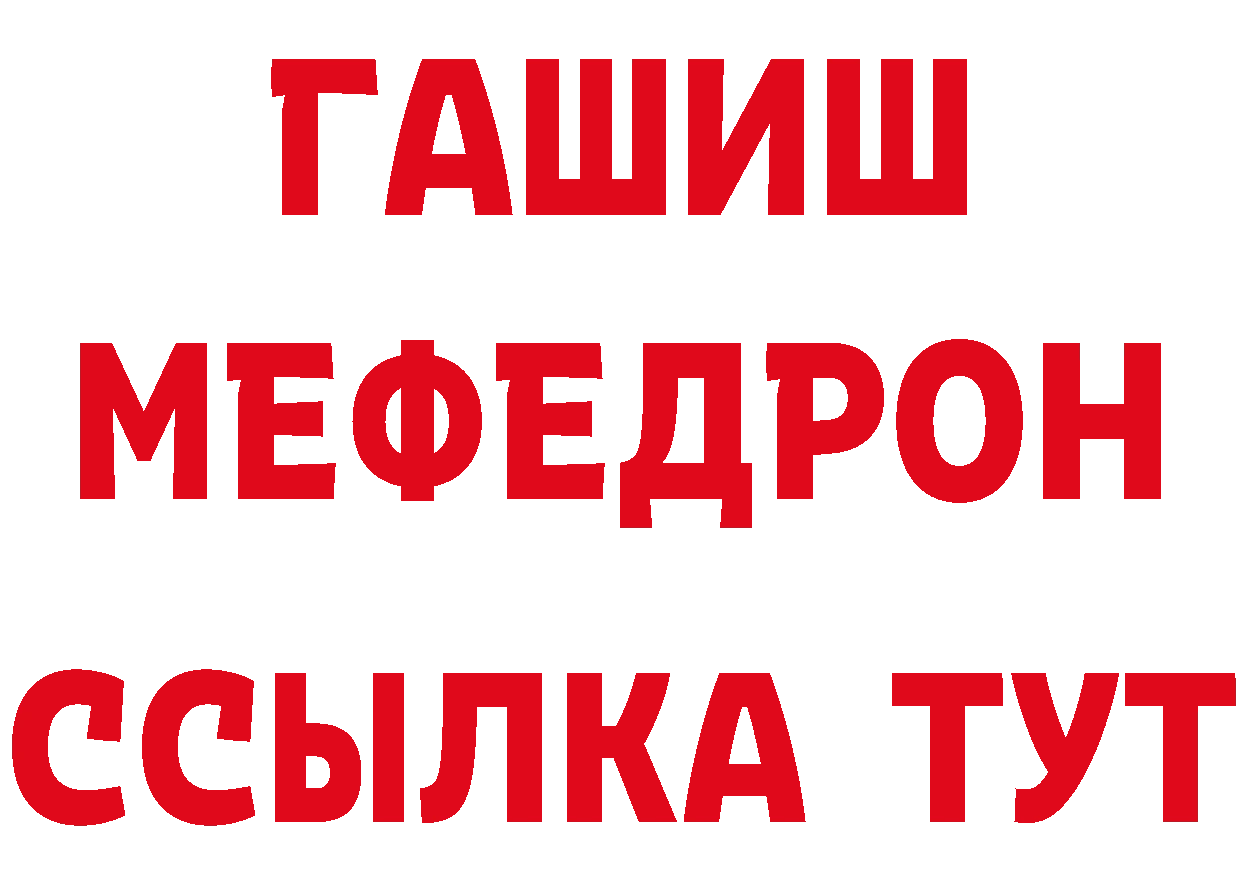 ГАШИШ
МЕФЕДРОН
ССЫЛКА ТУТ